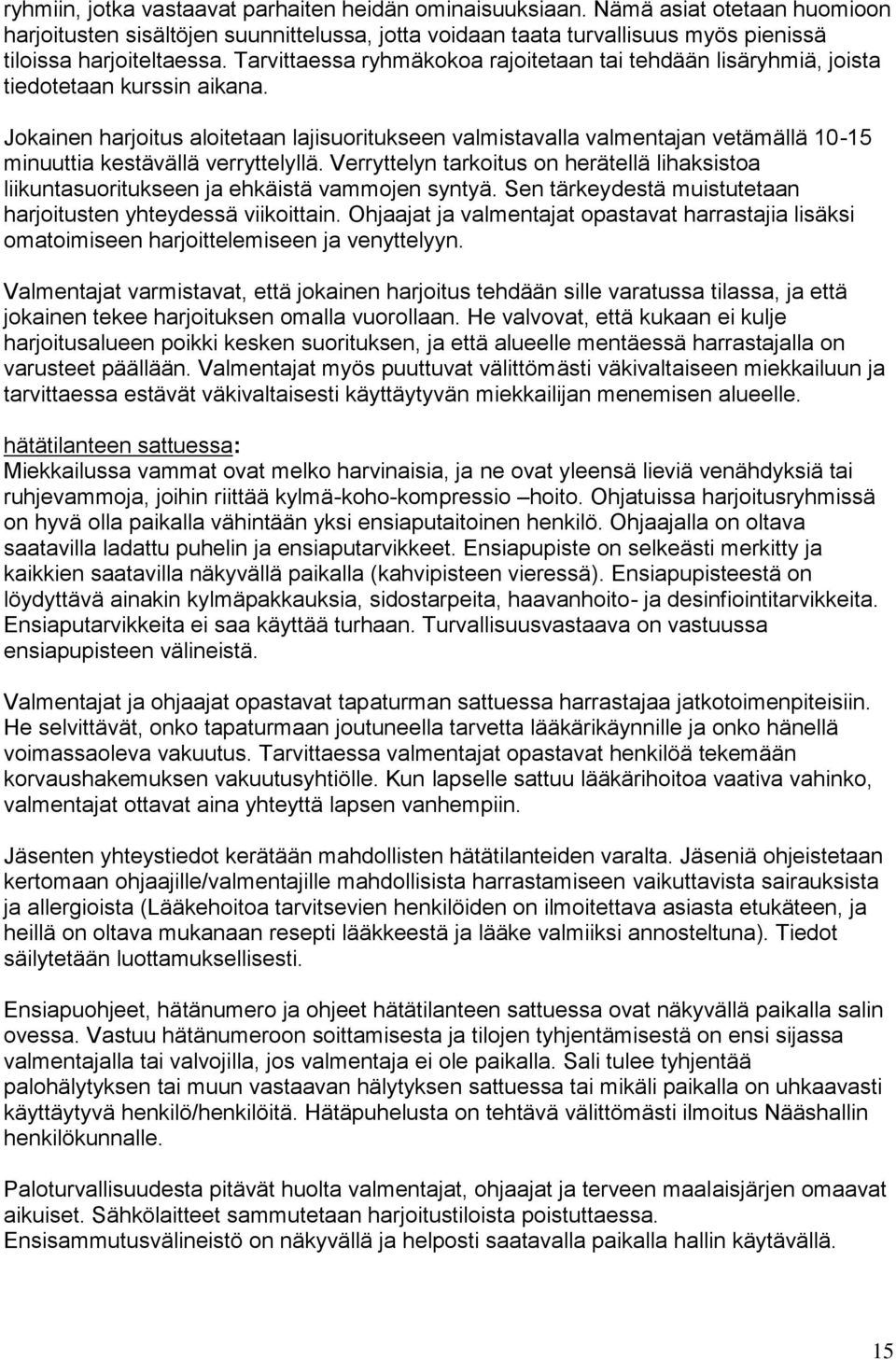 ryhmiin, jotka vastaavat parhaiten heidän ominaisuuksiaan. Nämä asiat otetaan huomioon harjoitusten sisältöjen suunnittelussa, jotta voidaan taata turvallisuus myös pienissä tiloissa harjoiteltaessa. Tarvittaessa ryhmäkokoa rajoitetaan tai tehdään lisäryhmiä, joista tiedotetaan kurssin aikana.

Jokainen harjoitus aloitetaan lajisuoritukseen valmistavalla valmentajan vetämällä 10-15 minuuttia kestävällä verryttelyllä. Verryttelyn tarkoitus on herätellä lihaksistoa liikuntasuoritukseen ja ehkäistä vammojen syntyä. Sen tärkeydestä muistutetaan harjoitusten yhteydessä viikoittain. Ohjaajat ja valmentajat opastavat harrastajia lisäksi omatoimiseen harjoittelemiseen ja venyttelyyn.

Valmentajat varmistavat, että jokainen harjoitus tehdään sille varatussa tilassa, ja että jokainen tekee harjoituksen omalla vuorollaan. He valvovat, että kukaan ei kulje harjoitusalueen poikki kesken suorituksen, ja että alueelle mentäessä harrastajalla on varusteet päällään. Valmentajat myös puuttuvat välittömästi väkivaltaiseen miekkailuun ja tarvittaessa estävät väkivaltaisesti käyttäytyvän miekkailijan menemisen alueelle.

hätätilanteen sattuessa:
Miekkailussa vammat ovat melko harvinaisia, ja ne ovat yleensä lieviä venähdyksiä tai ruhjevammoja, joihin riittää kylmä-koho-kompressio –hoito. Ohjatuissa harjoitusryhmissä on hyvä olla paikalla vähintään yksi ensiaputaitoinen henkilö. Ohjaajalla on oltava saatavilla ladattu puhelin ja ensiaputarvikkeet. Ensiapupiste on selkeästi merkitty ja kaikkien saatavilla näkyvällä paikalla (kahvipisteen vieressä). Ensiapupisteestä on löydyttävä ainakin kylmäpakkauksia, sidostarpeita, haavanhoito- ja desinfiointitarvikkeita. Ensiaputarvikkeita ei saa käyttää turhaan. Turvallisuusvastaava on vastuussa ensiapupisteen välineistä.

Valmentajat ja ohjaajat opastavat tapaturman sattuessa harrastajaa jatkotoimenpiteisiin. He selvittävät, onko tapaturmaan joutuneella tarvetta lääkärikäynnille ja onko hänellä voimassaoleva vakuutus. Tarvittaessa valmentajat opastavat henkilöä tekemään korvaushakemuksen vakuutusyhtiölle. Kun lapselle sattuu lääkärihoitoa vaativa vahinko, valmentajat ottavat aina yhteyttä lapsen vanhempiin.

Jäsenten yhteystiedot kerätään mahdollisten hätätilanteiden varalta. Jäseniä ohjeistetaan kertomaan ohjaajille/valmentajille mahdollisista harrastamiseen vaikuttavista sairauksista ja allergioista (Lääkehoitoa tarvitsevien henkilöiden on ilmoitettava asiasta etukäteen, ja heillä on oltava mukanaan resepti lääkkeestä ja lääke valmiiksi annosteltuna). Tiedot säilytetään luottamuksellisesti.

Ensiapuohjeet, hätänumero ja ohjeet hätätilanteen sattuessa ovat näkyvällä paikalla salin ovessa. Vastuu hätänumeroon soittamisesta ja tilojen tyhjentämisestä on ensi sijassa valmentajalla tai valvojilla, jos valmentaja ei ole paikalla. Sali tulee tyhjentää palohälytyksen tai muun vastaavan hälytyksen sattuessa tai mikäli paikalla on uhkaavasti käyttäytyvä henkilö/henkilöitä. Hätäpuhelusta on tehtävä välittömästi ilmoitus Nääshallin henkilökunnalle.

Paloturvallisuudesta pitävät huolta valmentajat, ohjaajat ja terveen maalaisjärjen omaavat aikuiset. Sähkölaitteet sammutetaan harjoitustiloista poistuttaessa.
Ensisammutusvälineistö on näkyvällä ja helposti saatavalla paikalla hallin käytävällä.

15